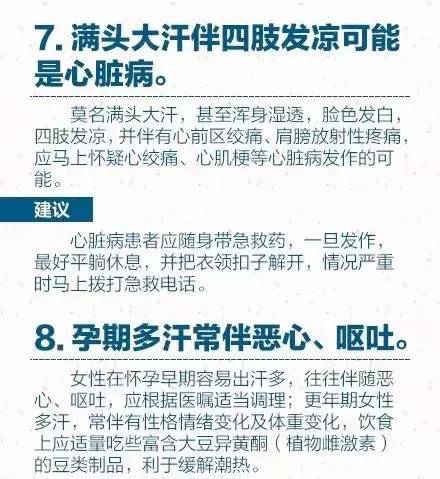 7. 满头大汗伴四肢发凉可能是心脏病。

莫名满头大汗，甚至浑身湿透，脸色发白，四肢发凉，并伴有心前区绞痛、肩膀放射性疼痛，应马上怀疑心绞痛、心肌梗等心脏病发作的可能。

建议

心脏病患者应随身带急救药，一旦发作，最好平躺休息，并把衣领扣子解开，情况严重时马上拨打急救电话。

8. 孕期多汗常伴恶心、呕吐。

女性在怀孕早期容易出汗多，往往伴随恶心、呕吐，应根据医嘱适当调理；更年期女性多汗，常伴有性格情绪变化及体重变化，饮食上应适量吃些富含大豆异黄酮（植物雌激素）的豆类制品，利于缓解潮热。